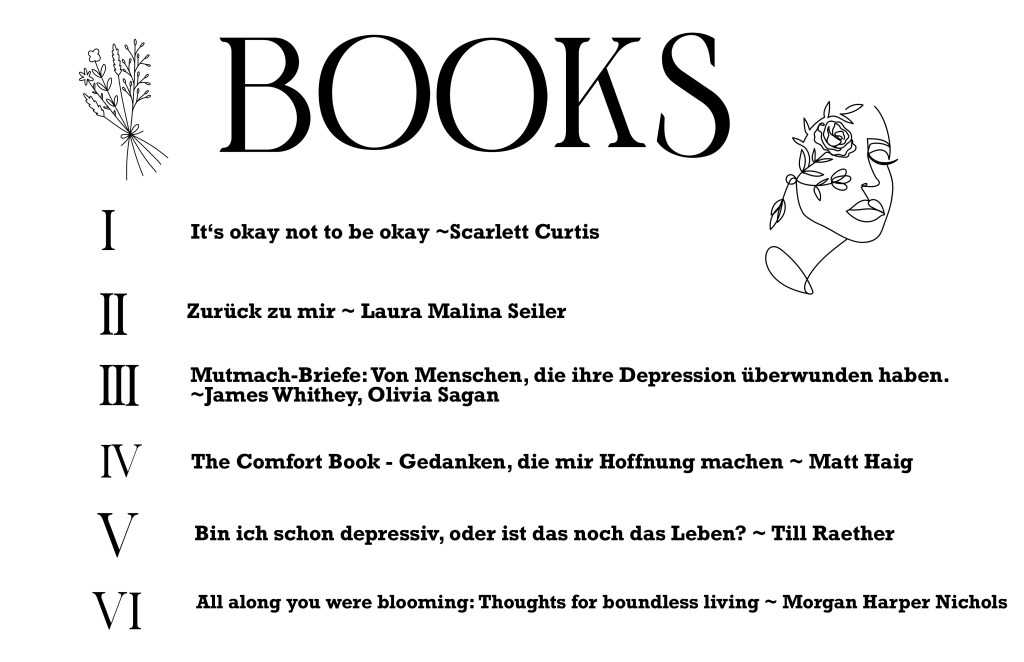 BOOKS

I It's okay not to be okay ~Scarlett Curtis

II Zurück zu mir ~ Laura Malina Seiler

III Mutmach-Briefe: Von Menschen, die ihre Depression überwunden haben. ~James Whithey, Olivia Sagan

IV The Comfort Book - Gedanken, die mir Hoffnung machen ~ Matt Haig

V Bin ich schon depressiv, oder ist das noch das Leben? ~ Till Raether

VI All along you were blooming: Thoughts for boundless living ~ Morgan Harper Nichols